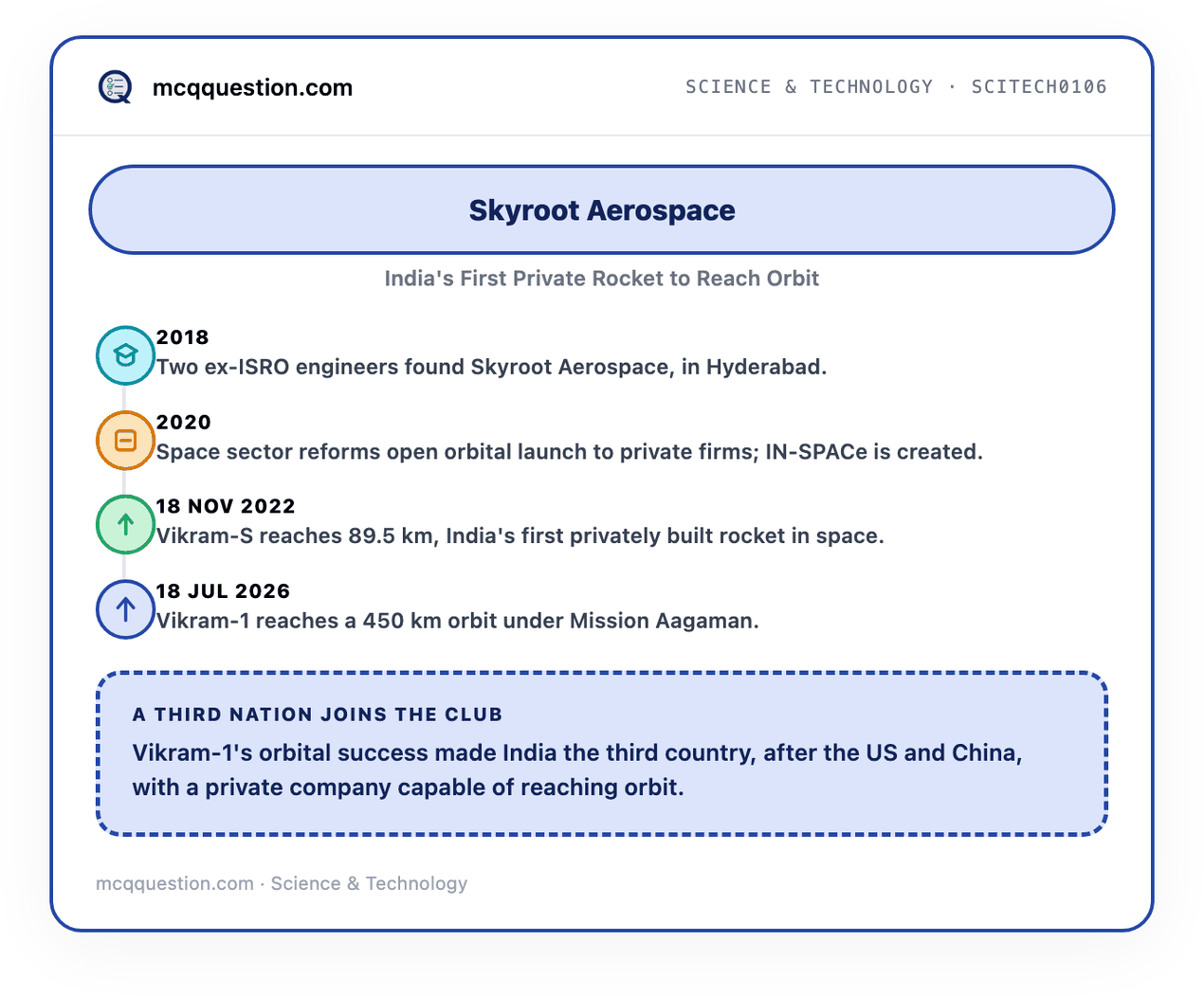 mcqquestion.com

SCIENCE & TECHNOLOGY · SCITECH0106

Skyroot Aerospace

India's First Private Rocket to Reach Orbit

2018
Two ex-ISRO engineers found Skyroot Aerospace, in Hyderabad.

2020
Space sector reforms open orbital launch to private firms; IN-SPACe is created.

18 NOV 2022
Vikram-S reaches 89.5 km, India's first privately built rocket in space.

18 JUL 2026
Vikram-1 reaches a 450 km orbit under Mission Aagaman.

A THIRD NATION JOINS THE CLUB

Vikram-1's orbital success made India the third country, after the US and China, with a private company capable of reaching orbit.

mcqquestion.com · Science & Technology